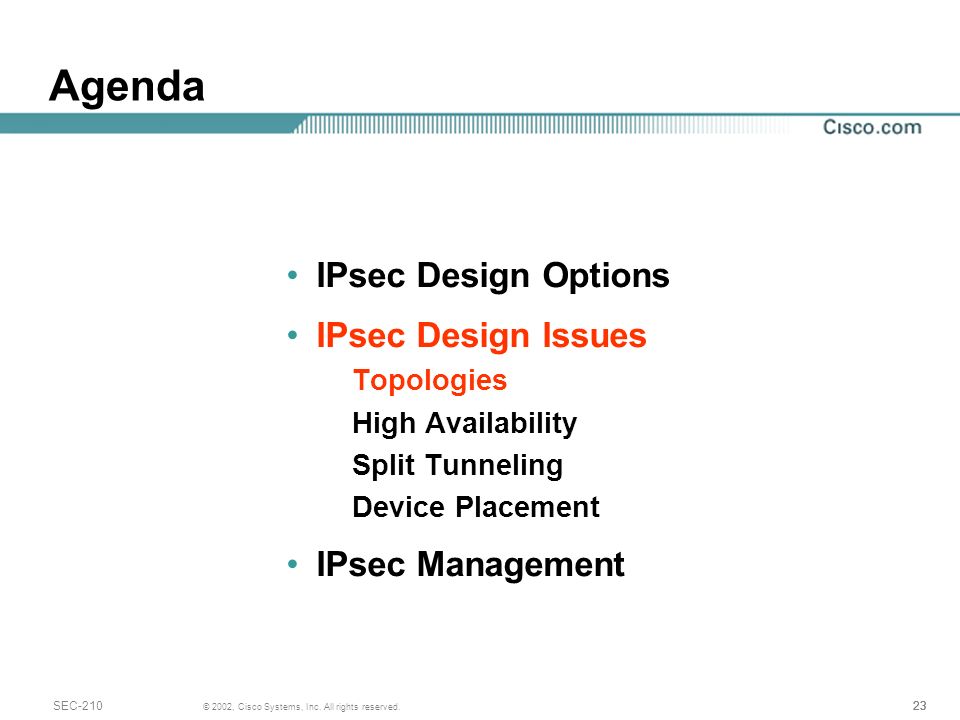 Agenda

Cisco.com

• IPsec Design Options

• IPsec Design Issues

Topologies

High Availability

Split Tunneling

Device Placement

• IPsec Management

SEC-210

© 2002, Cisco Systems, Inc. All rights reserved.

23